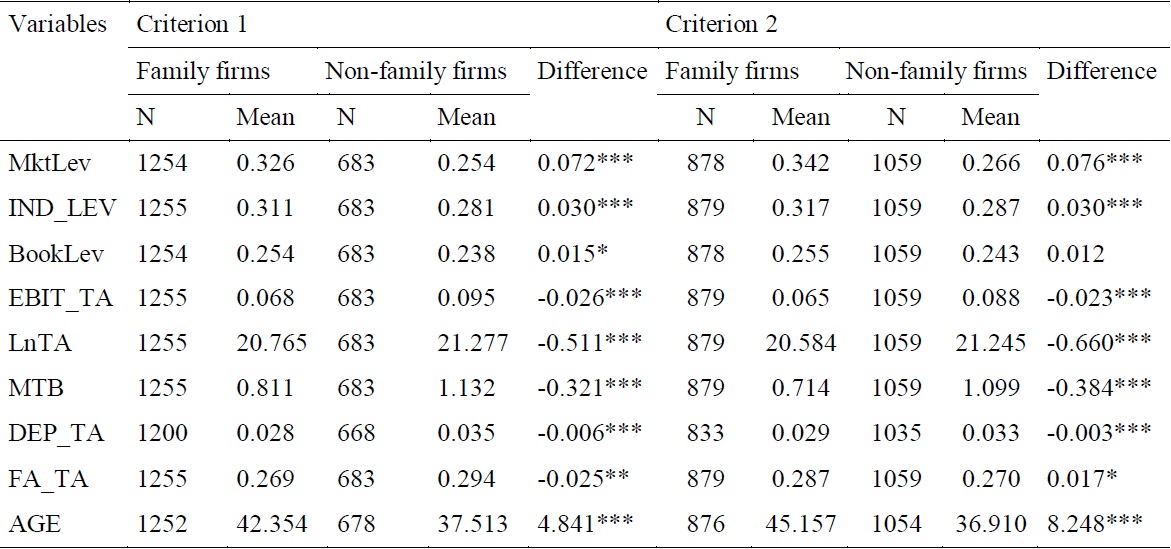 | Variables | Criterion 1 | | | | | Criterion 2 | | | | |
|---|---|---|---|---|---|---|---|---|---|---|
| | Family firms | | Non-family firms | | Difference | Family firms | | Non-family firms | | Difference |
| | N | Mean | N | Mean | | N | Mean | N | Mean | |
| MktLev | 1254 | 0.326 | 683 | 0.254 | 0.072*** | 878 | 0.342 | 1059 | 0.266 | 0.076*** |
| IND_LEV | 1255 | 0.311 | 683 | 0.281 | 0.030*** | 879 | 0.317 | 1059 | 0.287 | 0.030*** |
| BookLev | 1254 | 0.254 | 683 | 0.238 | 0.015* | 878 | 0.255 | 1059 | 0.243 | 0.012 |
| EBIT_TA | 1255 | 0.068 | 683 | 0.095 | -0.026*** | 879 | 0.065 | 1059 | 0.088 | -0.023*** |
| LnTA | 1255 | 20.765 | 683 | 21.277 | -0.511*** | 879 | 20.584 | 1059 | 21.245 | -0.660*** |
| MTB | 1255 | 0.811 | 683 | 1.132 | -0.321*** | 879 | 0.714 | 1059 | 1.099 | -0.384*** |
| DEP_TA | 1200 | 0.028 | 668 | 0.035 | -0.006*** | 833 | 0.029 | 1035 | 0.033 | -0.003*** |
| FA_TA | 1255 | 0.269 | 683 | 0.294 | -0.025** | 879 | 0.287 | 1059 | 0.270 | 0.017* |
| AGE | 1252 | 42.354 | 678 | 37.513 | 4.841*** | 876 | 45.157 | 1054 | 36.910 | 8.248*** |